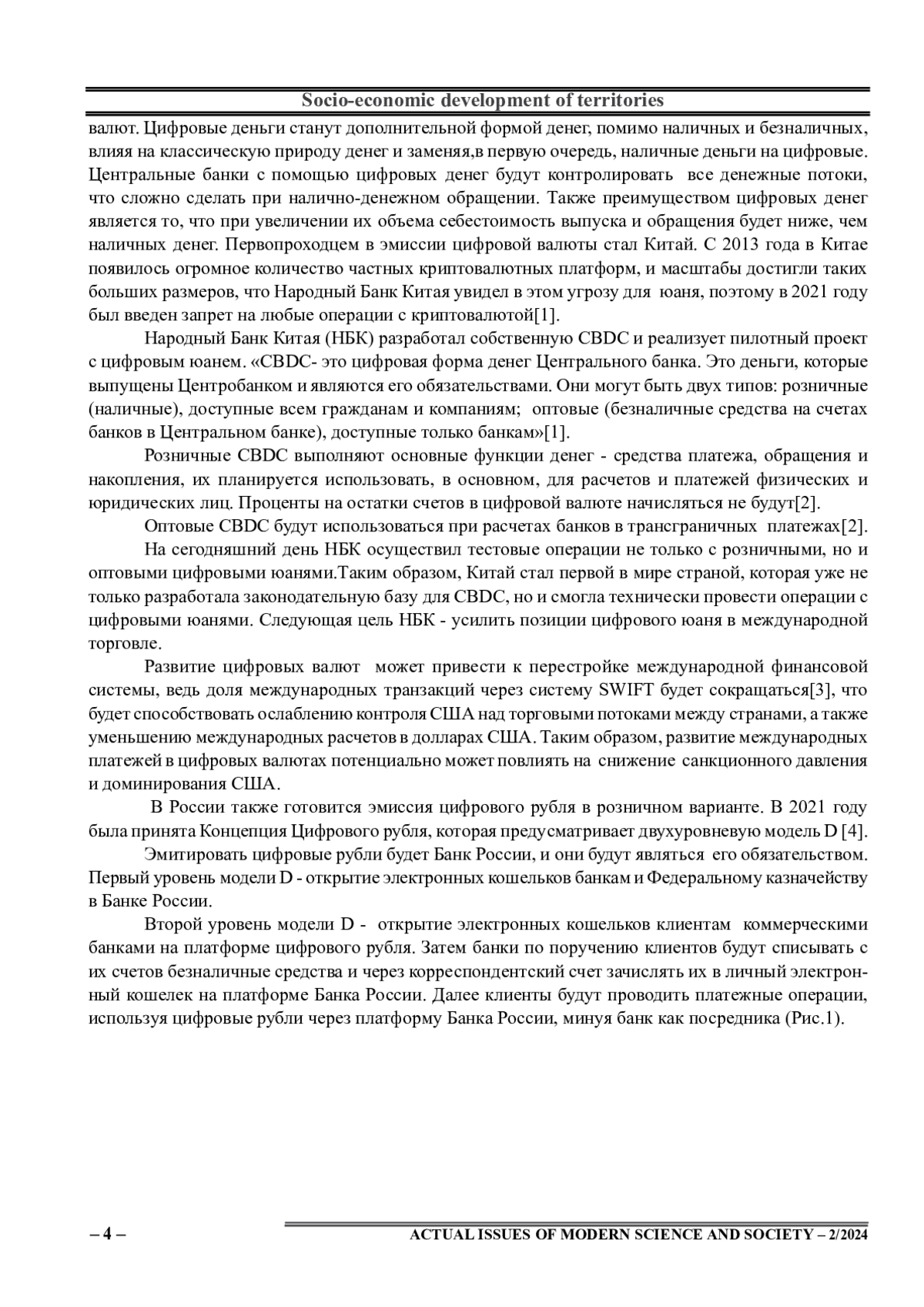 Socio-economic development of territories

валют. Цифровые деньги станут дополнительной формой денег, помимо наличных и безналичных, влияя на классическую природу денег и заменяя,в первую очередь, наличные деньги на цифровые. Центральные банки с помощью цифровых денег будут контролировать все денежные потоки, что сложно сделать при налично-денежном обращении. Также преимуществом цифровых денег является то, что при увеличении их объема себестоимость выпуска и обращения будет ниже, чем наличных денег. Первопроходцем в эмиссии цифровой валюты стал Китай. С 2013 года в Китае появилось огромное количество частных криптовалютных платформ, и масштабы достигли таких больших размеров, что Народный Банк Китая увидел в этом угрозу для юаня, поэтому в 2021 году был введен запрет на любые операции с криптовалютой[1].

Народный Банк Китая (НБК) разработал собственную CBDC и реализует пилотный проект с цифровым юанем. «CBDC- это цифровая форма денег Центрального банка. Это деньги, которые выпущены Центробанком и являются его обязательствами. Они могут быть двух типов: розничные (наличные), доступные всем гражданам и компаниям; оптовые (безналичные средства на счетах банков в Центральном банке), доступные только банкам»[1].

Розничные CBDC выполняют основные функции денег - средства платежа, обращения и накопления, их планируется использовать, в основном, для расчетов и платежей физических и юридических лиц. Проценты на остатки счетов в цифровой валюте начисляться не будут[2].

Оптовые CBDC будут использоваться при расчетах банков в трансграничных платежах[2].

На сегодняшний день НБК осуществил тестовые операции не только с розничными, но и оптовыми цифровыми юанями.Таким образом, Китай стал первой в мире страной, которая уже не только разработала законодательную базу для CBDC, но и смогла технически провести операции с цифровыми юанями. Следующая цель НБК - усилить позиции цифрового юаня в международной торговле.

Развитие цифровых валют может привести к перестройке международной финансовой системы, ведь доля международных транзакций через систему SWIFT будет сокращаться[3], что будет способствовать ослаблению контроля США над торговыми потоками между странами, а также уменьшению международных расчетов в долларах США. Таким образом, развитие международных платежей в цифровых валютах потенциально может повлиять на снижение санкционного давления и доминирования США.

В России также готовится эмиссия цифрового рубля в розничном варианте. В 2021 году была принята Концепция Цифрового рубля, которая предусматривает двухуровневую модель D [4].

Эмитировать цифровые рубли будет Банк России, и они будут являться его обязательством. Первый уровень модели D - открытие электронных кошельков банкам и Федеральному казначейству в Банке России.

Второй уровень модели D - открытие электронных кошельков клиентам коммерческими банками на платформе цифрового рубля. Затем банки по поручению клиентов будут списывать с их счетов безналичные средства и через корреспондентский счет зачислять их в личный электронный кошелек на платформе Банка России. Далее клиенты будут проводить платежные операции, используя цифровые рубли через платформу Банка России, минуя банк как посредника (Рис.1).

– 4 –

ACTUAL ISSUES OF MODERN SCIENCE AND SOCIETY – 2/2024